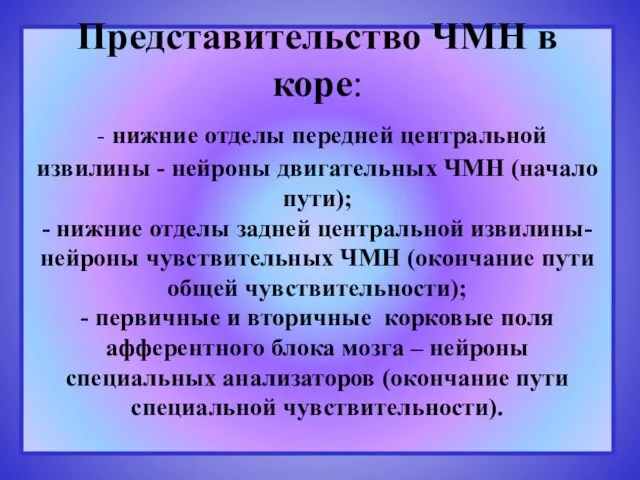 Представительство ЧМН в коре:

- нижние отделы передней центральной извилины - нейроны двигательных ЧМН (начало пути);
- нижние отделы задней центральной извилины- нейроны чувствительных ЧМН (окончание пути общей чувствительности);
- первичные и вторичные корковые поля афферентного блока мозга – нейроны специальных анализаторов (окончание пути специальной чувствительности).